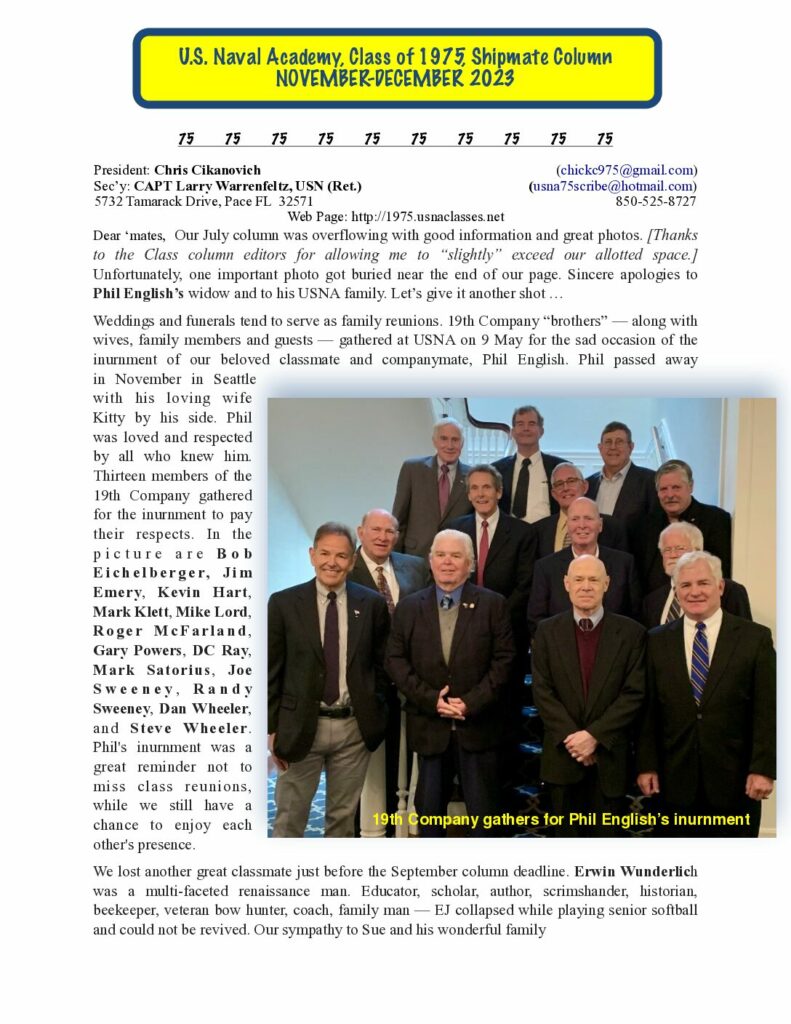 U.S. Naval Academy, Class of 1975, Shipmate Column
NOVEMBER-DECEMBER 2023

75 75 75 75 75 75 75 75 75 75

President: Chris Cikanovich (chickc975@gmail.com)
Sec'y: CAPT Larry Warrenfeltz, USN (Ret.) (usna75scribe@hotmail.com)
5732 Tamarack Drive, Pace FL 32571 850-525-8727
Web Page: http://1975.usnaclasses.net

Dear 'mates, Our July column was overflowing with good information and great photos. [Thanks to the Class column editors for allowing me to "slightly" exceed our allotted space.] Unfortunately, one important photo got buried near the end of our page. Sincere apologies to Phil English's widow and to his USNA family. Let's give it another shot …

Weddings and funerals tend to serve as family reunions. 19th Company "brothers" — along with wives, family members and guests — gathered at USNA on 9 May for the sad occasion of the inurnment of our beloved classmate and companymate, Phil English. Phil passed away in November in Seattle with his loving wife Kitty by his side. Phil was loved and respected by all who knew him. Thirteen members of the 19th Company gathered for the inurnment to pay their respects. In the picture are Bob Eichelberger, Jim Emery, Kevin Hart, Mark Klett, Mike Lord, Roger McFarland, Gary Powers, DC Ray, Mark Satorius, Joe Sweeney, Randy Sweeney, Dan Wheeler, and Steve Wheeler. Phil's inurnment was a great reminder not to miss class reunions, while we still have a chance to enjoy each other's presence.

19th Company gathers for Phil English's inurnment

We lost another great classmate just before the September column deadline. Erwin Wunderlich was a multi-faceted renaissance man. Educator, scholar, author, scrimshander, historian, beekeeper, veteran bow hunter, coach, family man — EJ collapsed while playing senior softball and could not be revived. Our sympathy to Sue and his wonderful family